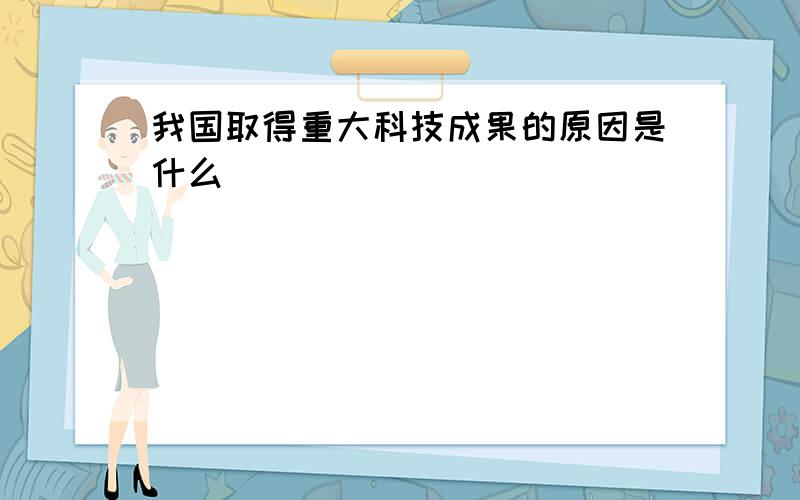 我国取得重大科技成果的原因是什么